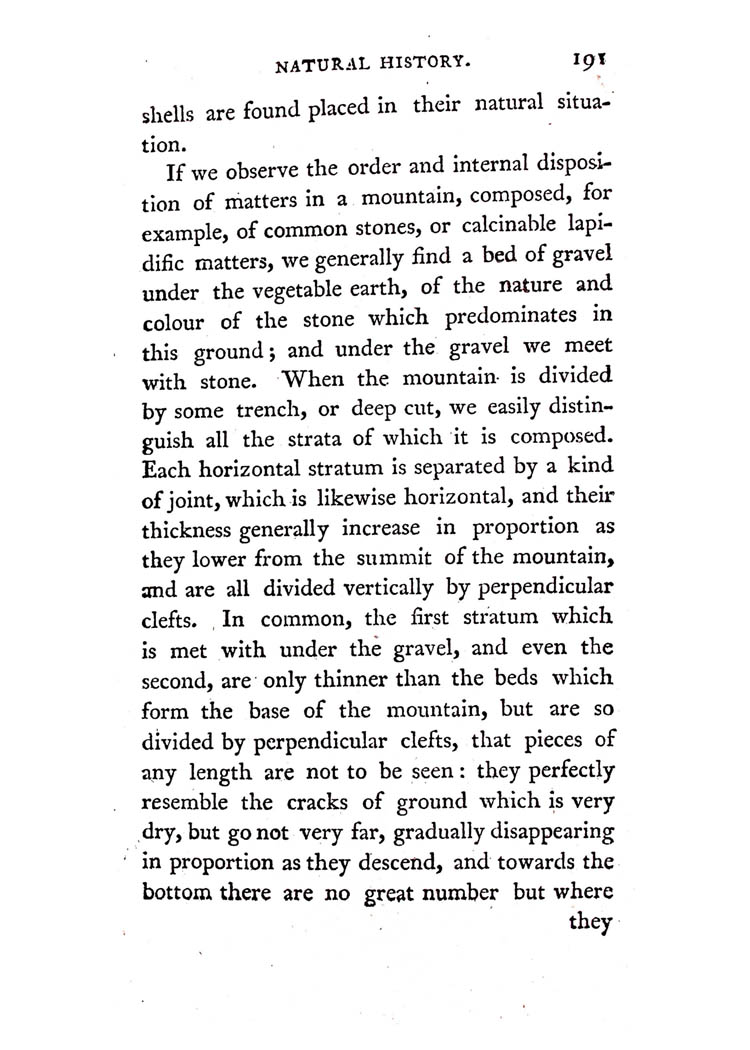 NATURAL HISTORY. 191

shells are found placed in their natural situation.

If we observe the order and internal disposition of matters in a mountain, composed, for example, of common stones, or calcinable lapidific matters, we generally find a bed of gravel under the vegetable earth, of the nature and colour of the stone which predominates in this ground; and under the gravel we meet with stone. When the mountain is divided by some trench, or deep cut, we easily distinguish all the strata of which it is composed. Each horizontal stratum is separated by a kind of joint, which is likewise horizontal, and their thickness generally increase in proportion as they lower from the summit of the mountain, and are all divided vertically by perpendicular clefts. In common, the first stratum which is met with under the gravel, and even the second, are only thinner than the beds which form the base of the mountain, but are so divided by perpendicular clefts, that pieces of any length are not to be seen: they perfectly resemble the cracks of ground which is very dry, but go not very far, gradually disappearing in proportion as they descend, and towards the bottom there are no great number but where

they